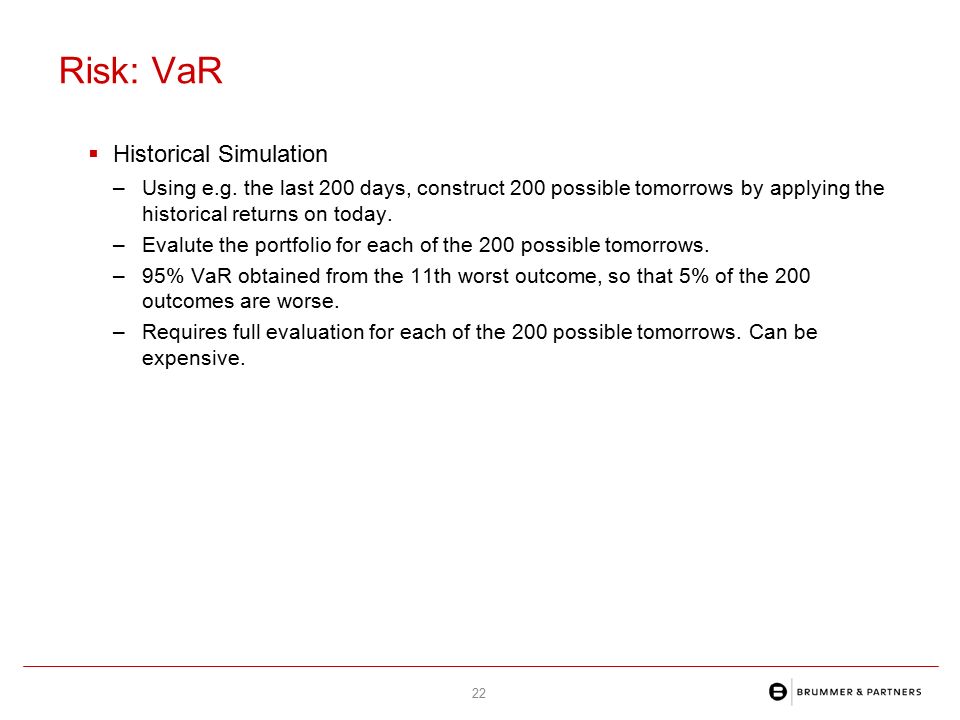 Risk: VaR

▪ Historical Simulation

– Using e.g. the last 200 days, construct 200 possible tomorrows by applying the historical returns on today.

– Evalute the portfolio for each of the 200 possible tomorrows.

– 95% VaR obtained from the 11th worst outcome, so that 5% of the 200 outcomes are worse.

– Requires full evaluation for each of the 200 possible tomorrows. Can be expensive.

22

BRUMMER & PARTNERS